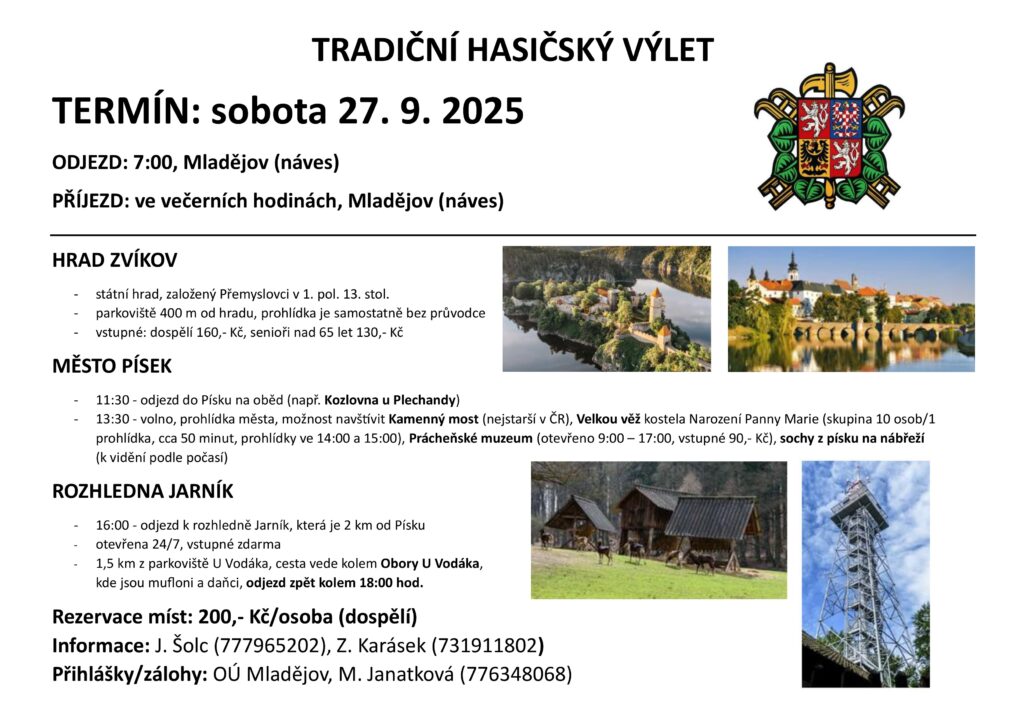 TRADIČNÍ HASIČSKÝ VÝLET

TERMÍN: sobota 27. 9. 2025

ODJEZD: 7:00, Mladějov (náves)

PŘÍJEZD: ve večerních hodinách, Mladějov (náves)

HRAD ZVÍKOV

- státní hrad, založený Přemyslovci v 1. pol. 13. stol.
- parkoviště 400 m od hradu, prohlídka je samostatně bez průvodce
- vstupné: dospělí 160,- Kč, senioři nad 65 let 130,- Kč

MĚSTO PÍSEK

- 11:30 - odjezd do Písku na oběd (např. Kozlovna u Plechandy)
- 13:30 - volno, prohlídka města, možnost navštívit Kamenný most (nejstarší v ČR), Velkou věž kostela Narození Panny Marie (skupina 10 osob/1 prohlídka, cca 50 minut, prohlídky ve 14:00 a 15:00), Prácheňské muzeum (otevřeno 9:00 – 17:00, vstupné 90,- Kč), sochy z písku na nábřeží (k vidění podle počasí)

ROZHLEDNA JARNÍK

- 16:00 - odjezd k rozhledně Jarník, která je 2 km od Písku
- otevřena 24/7, vstupné zdarma
- 1,5 km z parkoviště U Vodáka, cesta vede kolem Obory U Vodáka, kde jsou mufloni a daňci, odjezd zpět kolem 18:00 hod.

Rezervace míst: 200,- Kč/osoba (dospělí)
Informace: J. Šolc (777965202), Z. Karásek (731911802)
Přihlášky/zálohy: OÚ Mladějov, M. Janatková (776348068)